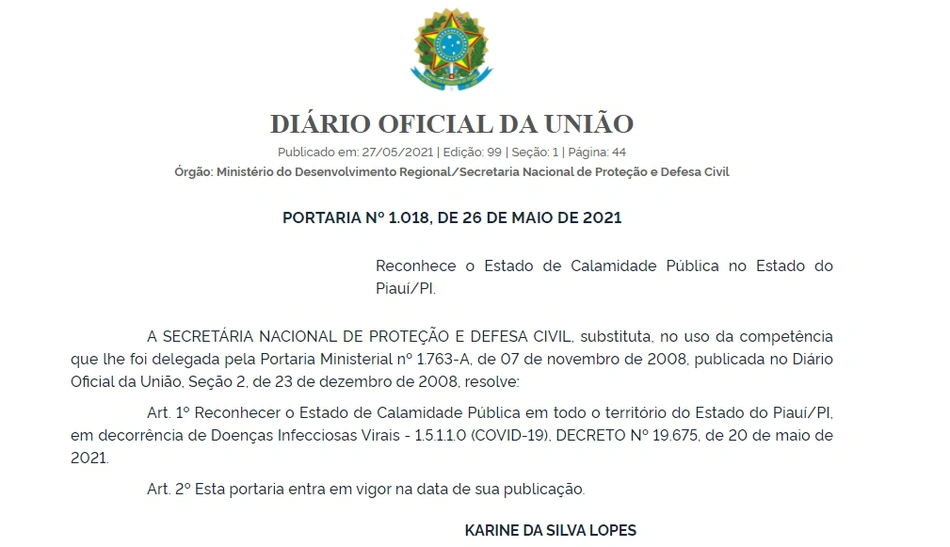 DIÁRIO OFICIAL DA UNIÃO

Publicado em: 27/05/2021 | Edição: 99 | Seção: 1 | Página: 44

Órgão: Ministério do Desenvolvimento Regional/Secretaria Nacional de Proteção e Defesa Civil

PORTARIA Nº 1.018, DE 26 DE MAIO DE 2021

Reconhece o Estado de Calamidade Pública no Estado do Piauí/PI.

A SECRETÁRIA NACIONAL DE PROTEÇÃO E DEFESA CIVIL, substituta, no uso da competência que lhe foi delegada pela Portaria Ministerial nº 1.763-A, de 07 de novembro de 2008, publicada no Diário Oficial da União, Seção 2, de 23 de dezembro de 2008, resolve:

Art. 1º Reconhecer o Estado de Calamidade Pública em todo o território do Estado do Piauí/PI, em decorrência de Doenças Infecciosas Virais - 1.5.1.1.0 (COVID-19), DECRETO Nº 19.675, de 20 de maio de 2021.

Art. 2º Esta portaria entra em vigor na data de sua publicação.

KARINE DA SILVA LOPES